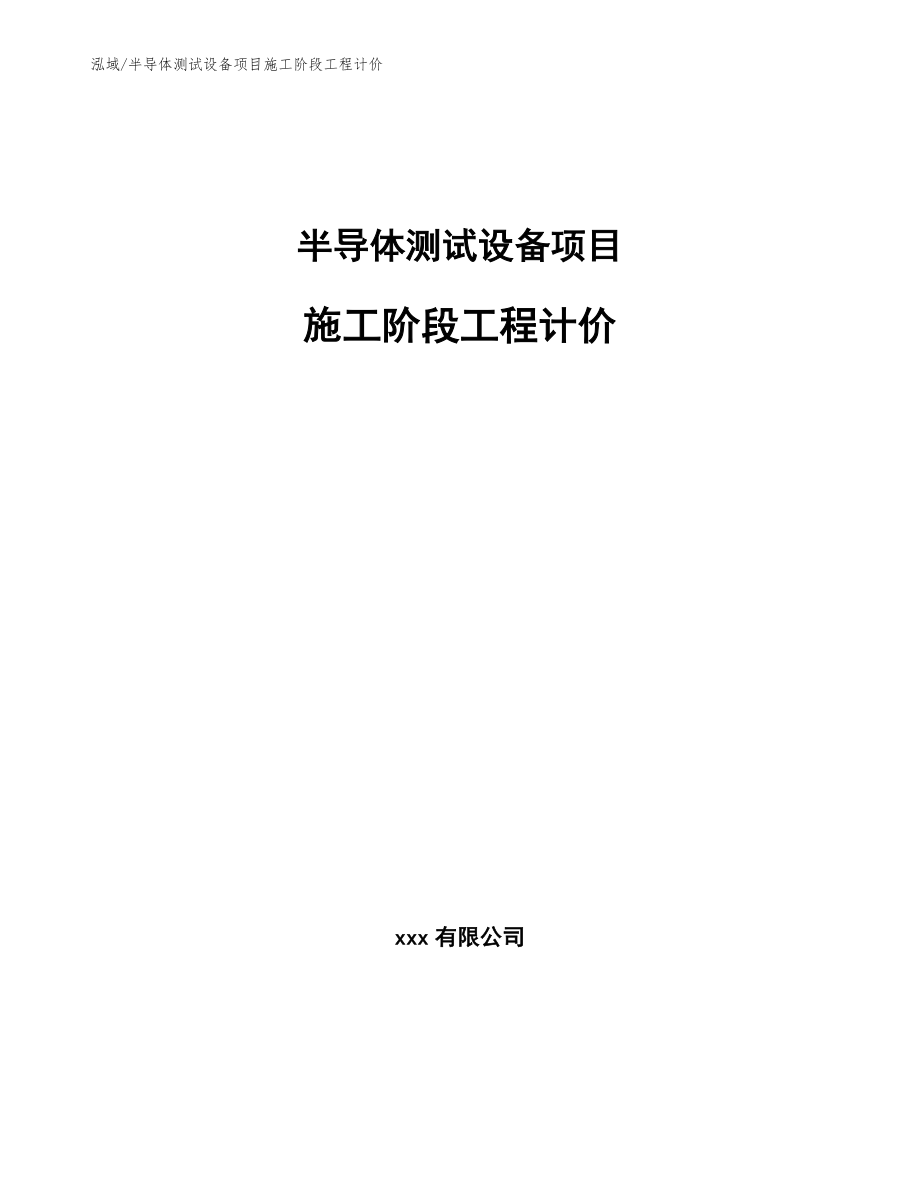 泓域/半导体测试设备项目施工阶段工程计价

半导体测试设备项目

施工阶段工程计价

xxx 有限公司